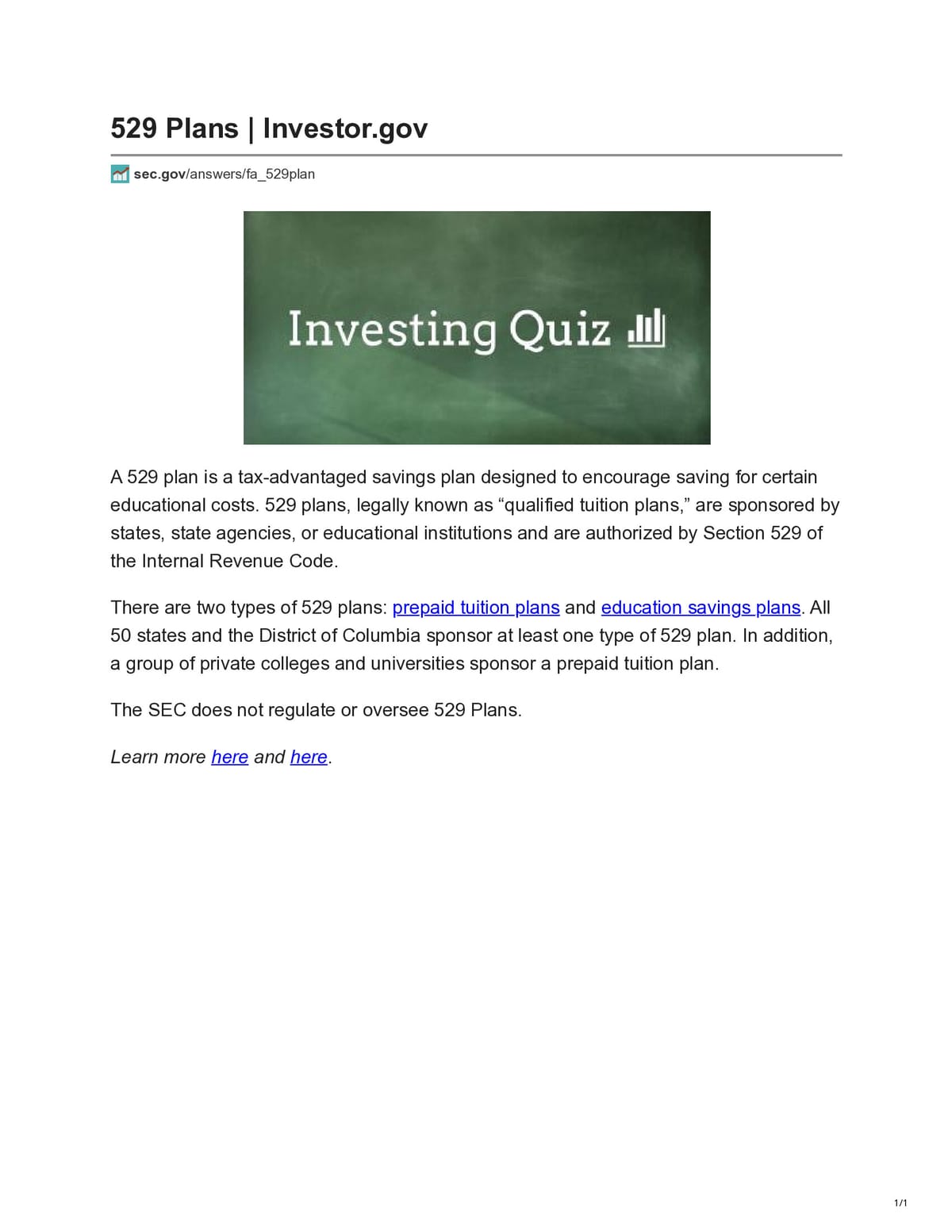 529 Plans | Investor.gov

sec.gov/answers/fa_529plan

Investing Quiz

A 529 plan is a tax-advantaged savings plan designed to encourage saving for certain educational costs. 529 plans, legally known as "qualified tuition plans," are sponsored by states, state agencies, or educational institutions and are authorized by Section 529 of the Internal Revenue Code.

There are two types of 529 plans: prepaid tuition plans and education savings plans. All 50 states and the District of Columbia sponsor at least one type of 529 plan. In addition, a group of private colleges and universities sponsor a prepaid tuition plan.

The SEC does not regulate or oversee 529 Plans.

Learn more here and here.

1/1